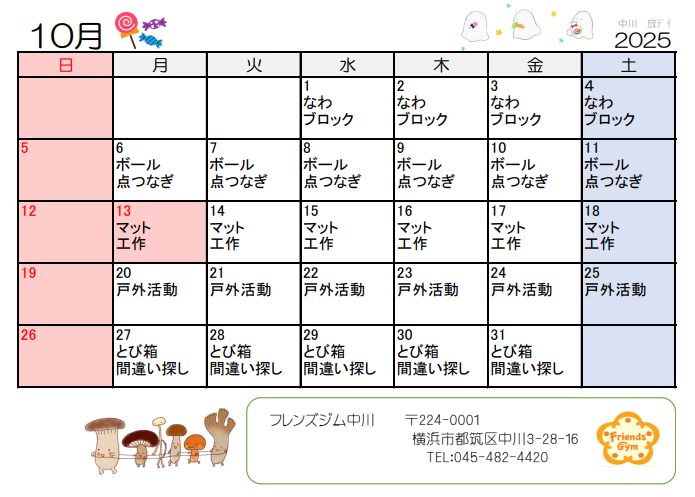 10月

中川 放デイ
2025

| 日 | 月 | 火 | 水 | 木 | 金 | 土 |
|---|---|---|---|---|---|---|
|  |  |  | 1 なわ ブロック | 2 なわ ブロック | 3 なわ ブロック | 4 なわ ブロック |
| 5 | 6 ボール 点つなぎ | 7 ボール 点つなぎ | 8 ボール 点つなぎ | 9 ボール 点つなぎ | 10 ボール 点つなぎ | 11 ボール 点つなぎ |
| 12 | 13 マット 工作 | 14 マット 工作 | 15 マット 工作 | 16 マット 工作 | 17 マット 工作 | 18 マット 工作 |
| 19 | 20 戸外活動 | 21 戸外活動 | 22 戸外活動 | 23 戸外活動 | 24 戸外活動 | 25 戸外活動 |
| 26 | 27 とび箱 間違い探し | 28 とび箱 間違い探し | 29 とび箱 間違い探し | 30 とび箱 間違い探し | 31 とび箱 間違い探し |  |

フレンズジム中川 〒224-0001
横浜市都筑区中川3-28-16
TEL:045-482-4420

Friends Gym